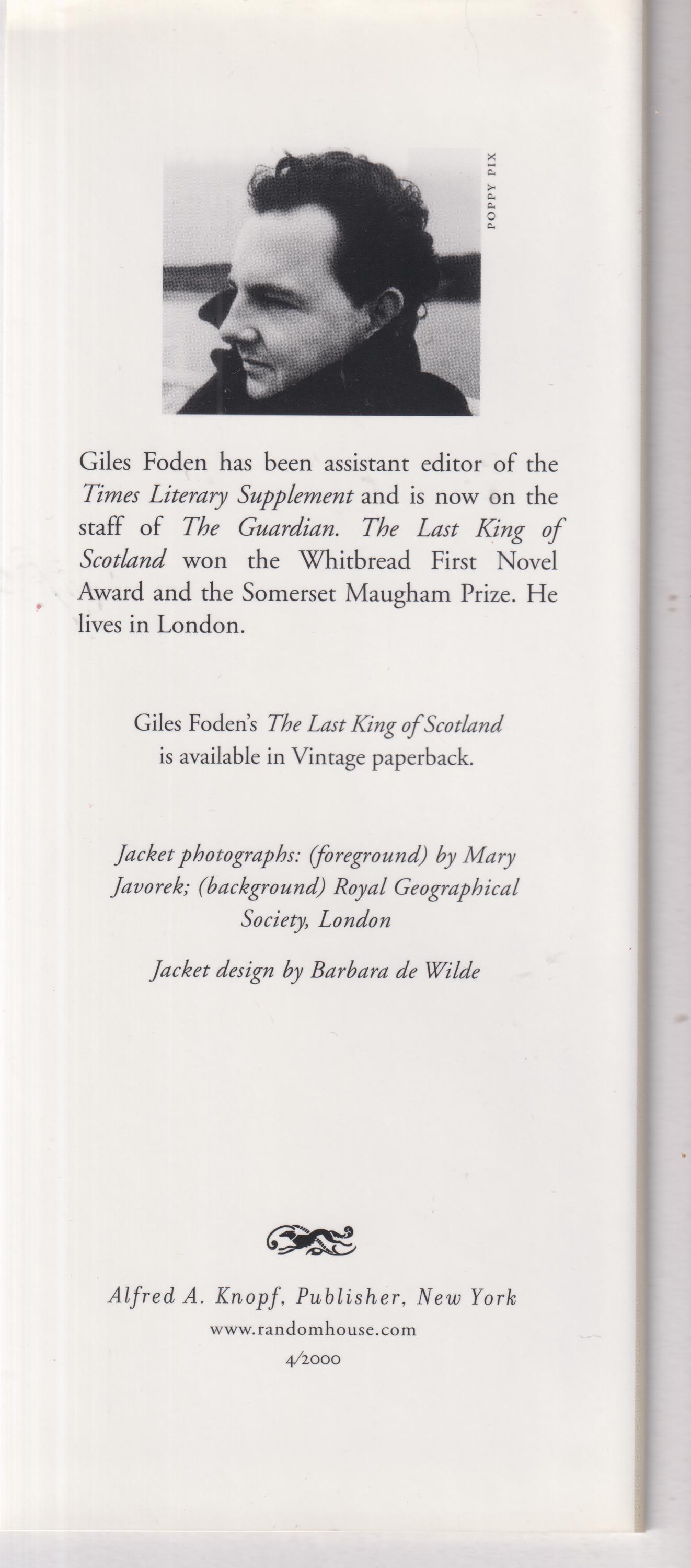 POPPY PIX

Giles Foden has been assistant editor of the Times Literary Supplement and is now on the staff of The Guardian. The Last King of Scotland won the Whitbread First Novel Award and the Somerset Maugham Prize. He lives in London.

Giles Foden's The Last King of Scotland is available in Vintage paperback.

Jacket photographs: (foreground) by Mary Javorek; (background) Royal Geographical Society, London

Jacket design by Barbara de Wilde

Alfred A. Knopf, Publisher, New York
www.randomhouse.com
4/2000